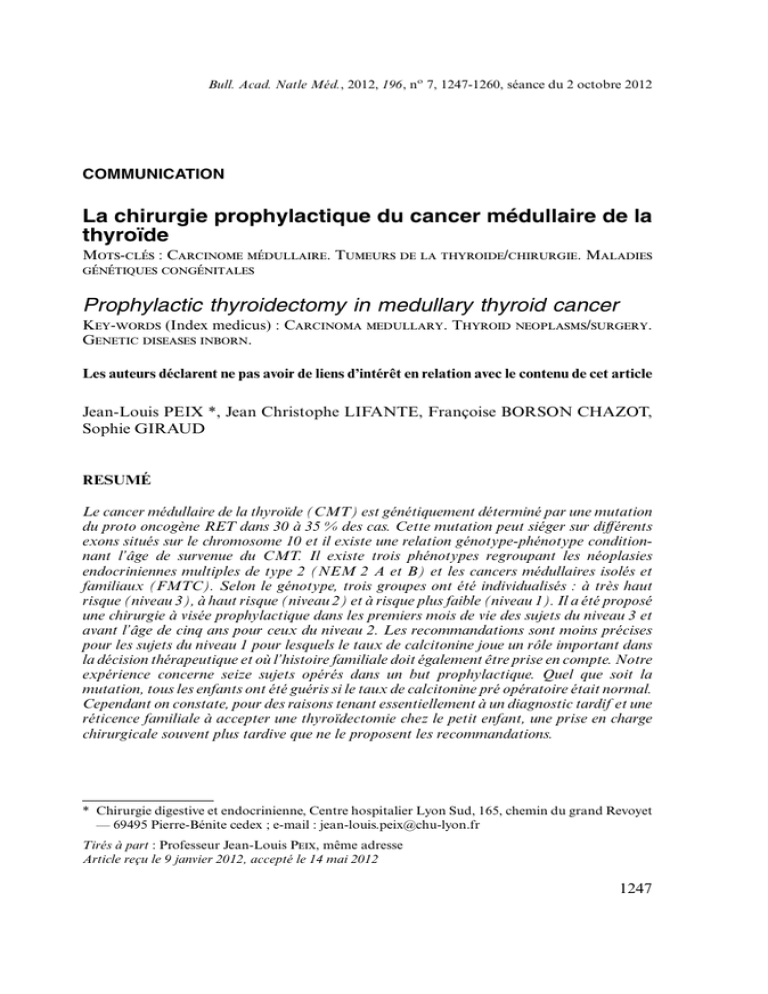 Bull. Acad. Natle Méd., 2012, 196, nº 7, 1247-1260, séance du 2 octobre 2012

COMMUNICATION

La chirurgie prophylactique du cancer médullaire de la thyroïde

Mots-clés : Carcinome médullaire. Tumeurs de la thyroide/chirurgie. Maladies génétiques congénitales

Prophylactic thyroidectomy in medullary thyroid cancer

Key-words (Index medicus) : Carcinoma medullary. Thyroid neoplasms/surgery. Genetic diseases inborn.

Les auteurs déclarent ne pas avoir de liens d'intérêt en relation avec le contenu de cet article

Jean-Louis PEIX *, Jean Christophe LIFANTE, Françoise BORSON CHAZOT, Sophie GIRAUD

RESUMÉ

Le cancer médullaire de la thyroïde (CMT) est génétiquement déterminé par une mutation du proto oncogène RET dans 30 à 35 % des cas. Cette mutation peut siéger sur différents exons situés sur le chromosome 10 et il existe une relation génotype-phénotype conditionnant l'âge de survenue du CMT. Il existe trois phénotypes regroupant les néoplasies endocriniennes multiples de type 2 (NEM 2 A et B) et les cancers médullaires isolés et familiaux (FMTC). Selon le génotype, trois groupes ont été individualisés : à très haut risque (niveau 3), à haut risque (niveau 2) et à risque plus faible (niveau 1). Il a été proposé une chirurgie à visée prophylactique dans les premiers mois de vie des sujets du niveau 3 et avant l'âge de cinq ans pour ceux du niveau 2. Les recommandations sont moins précises pour les sujets du niveau 1 pour lesquels le taux de calcitonine joue un rôle important dans la décision thérapeutique et où l'histoire familiale doit également être prise en compte. Notre expérience concerne seize sujets opérés dans un but prophylactique. Quel que soit la mutation, tous les enfants ont été guéris si le taux de calcitonine pré opératoire était normal. Cependant on constate, pour des raisons tenant essentiellement à un diagnostic tardif et une réticence familiale à accepter une thyroïdectomie chez le petit enfant, une prise en charge chirurgicale souvent plus tardive que ne le proposent les recommandations.

* Chirurgie digestive et endocrinienne, Centre hospitalier Lyon Sud, 165, chemin du grand Revoyet — 69495 Pierre-Bénite cedex ; e-mail : jean-louis.peix@chu-lyon.fr

Tirés à part : Professeur Jean-Louis Peix, même adresse
Article reçu le 9 janvier 2012, accepté le 14 mai 2012

1247